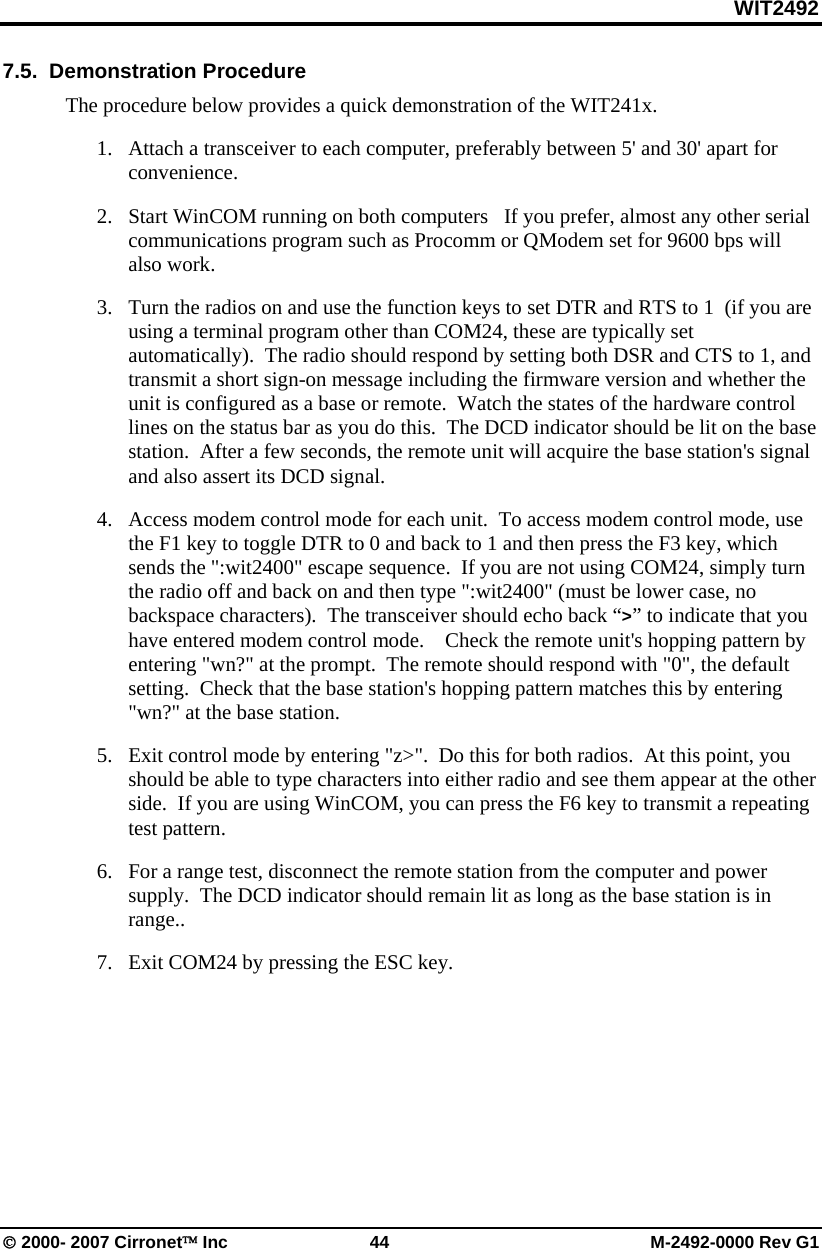 WIT2492

7.5. Demonstration Procedure

The procedure below provides a quick demonstration of the WIT241x.

1. Attach a transceiver to each computer, preferably between 5' and 30' apart for convenience.

2. Start WinCOM running on both computers If you prefer, almost any other serial communications program such as Procomm or QModem set for 9600 bps will also work.

3. Turn the radios on and use the function keys to set DTR and RTS to 1 (if you are using a terminal program other than COM24, these are typically set automatically). The radio should respond by setting both DSR and CTS to 1, and transmit a short sign-on message including the firmware version and whether the unit is configured as a base or remote. Watch the states of the hardware control lines on the status bar as you do this. The DCD indicator should be lit on the base station. After a few seconds, the remote unit will acquire the base station's signal and also assert its DCD signal.

4. Access modem control mode for each unit. To access modem control mode, use the F1 key to toggle DTR to 0 and back to 1 and then press the F3 key, which sends the ":wit2400" escape sequence. If you are not using COM24, simply turn the radio off and back on and then type ":wit2400" (must be lower case, no backspace characters). The transceiver should echo back “>” to indicate that you have entered modem control mode. Check the remote unit's hopping pattern by entering "wn?" at the prompt. The remote should respond with "0", the default setting. Check that the base station's hopping pattern matches this by entering "wn?" at the base station.

5. Exit control mode by entering "z>". Do this for both radios. At this point, you should be able to type characters into either radio and see them appear at the other side. If you are using WinCOM, you can press the F6 key to transmit a repeating test pattern.

6. For a range test, disconnect the remote station from the computer and power supply. The DCD indicator should remain lit as long as the base station is in range..

7. Exit COM24 by pressing the ESC key.

© 2000- 2007 Cirronet™ Inc 44 M-2492-0000 Rev G1